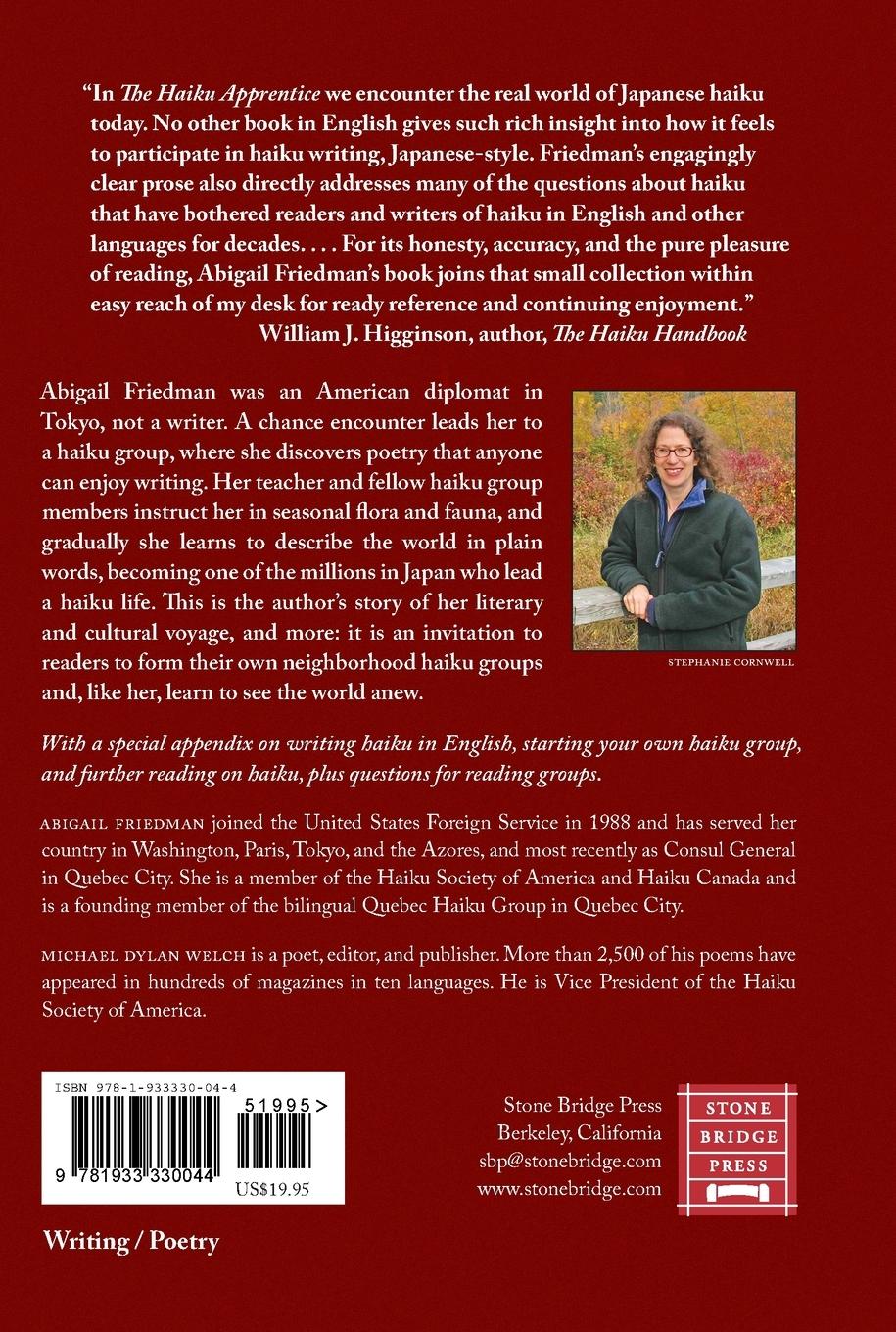 "In The Haiku Apprentice we encounter the real world of Japanese haiku today. No other book in English gives such rich insight into how it feels to participate in haiku writing, Japanese-style. Friedman's engagingly clear prose also directly addresses many of the questions about haiku that have bothered readers and writers of haiku in English and other languages for decades. . . . For its honesty, accuracy, and the pure pleasure of reading, Abigail Friedman's book joins that small collection within easy reach of my desk for ready reference and continuing enjoyment."
William J. Higginson, author, The Haiku Handbook

Abigail Friedman was an American diplomat in Tokyo, not a writer. A chance encounter leads her to a haiku group, where she discovers poetry that anyone can enjoy writing. Her teacher and fellow haiku group members instruct her in seasonal flora and fauna, and gradually she learns to describe the world in plain words, becoming one of the millions in Japan who lead a haiku life. This is the author's story of her literary and cultural voyage, and more: it is an invitation to readers to form their own neighborhood haiku groups and, like her, learn to see the world anew.

STEPHANIE CORNWELL

With a special appendix on writing haiku in English, starting your own haiku group, and further reading on haiku, plus questions for reading groups.

ABIGAIL FRIEDMAN joined the United States Foreign Service in 1988 and has served her country in Washington, Paris, Tokyo, and the Azores, and most recently as Consul General in Quebec City. She is a member of the Haiku Society of America and Haiku Canada and is a founding member of the bilingual Quebec Haiku Group in Quebec City.

MICHAEL DYLAN WELCH is a poet, editor, and publisher. More than 2,500 of his poems have appeared in hundreds of magazines in ten languages. He is Vice President of the Haiku Society of America.

ISBN 978-1-933330-04-4
51995>
9 781933 330044
US$19.95

Stone Bridge Press
Berkeley, California
sbp@stonebridge.com
www.stonebridge.com

STONE
BRIDGE
PRESS

Writing / Poetry